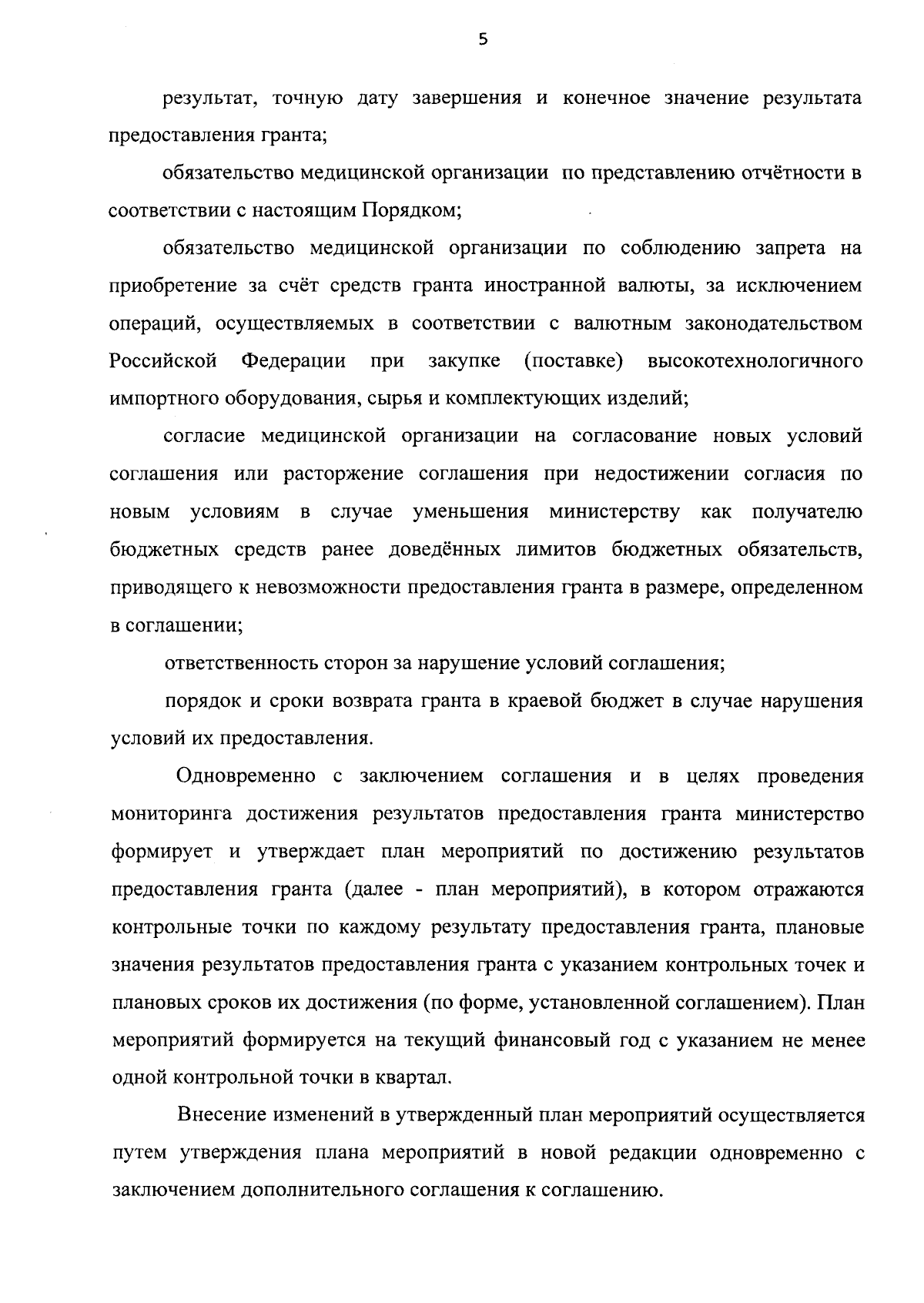 5

результат, точную дату завершения и конечное значение результата предоставления гранта;

обязательство медицинской организации по представлению отчётности в соответствии с настоящим Порядком;

обязательство медицинской организации по соблюдению запрета на приобретение за счёт средств гранта иностранной валюты, за исключением операций, осуществляемых в соответствии с валютным законодательством Российской Федерации при закупке (поставке) высокотехнологичного импортного оборудования, сырья и комплектующих изделий;

согласие медицинской организации на согласование новых условий соглашения или расторжение соглашения при недостижении согласия по новым условиям в случае уменьшения министерству как получателю бюджетных средств ранее доведённых лимитов бюджетных обязательств, приводящего к невозможности предоставления гранта в размере, определенном в соглашении;

ответственность сторон за нарушение условий соглашения;

порядок и сроки возврата гранта в краевой бюджет в случае нарушения условий их предоставления.

Одновременно с заключением соглашения и в целях проведения мониторинга достижения результатов предоставления гранта министерство формирует и утверждает план мероприятий по достижению результатов предоставления гранта (далее - план мероприятий), в котором отражаются контрольные точки по каждому результату предоставления гранта, плановые значения результатов предоставления гранта с указанием контрольных точек и плановых сроков их достижения (по форме, установленной соглашением). План мероприятий формируется на текущий финансовый год с указанием не менее одной контрольной точки в квартал.

Внесение изменений в утвержденный план мероприятий осуществляется путем утверждения плана мероприятий в новой редакции одновременно с заключением дополнительного соглашения к соглашению.